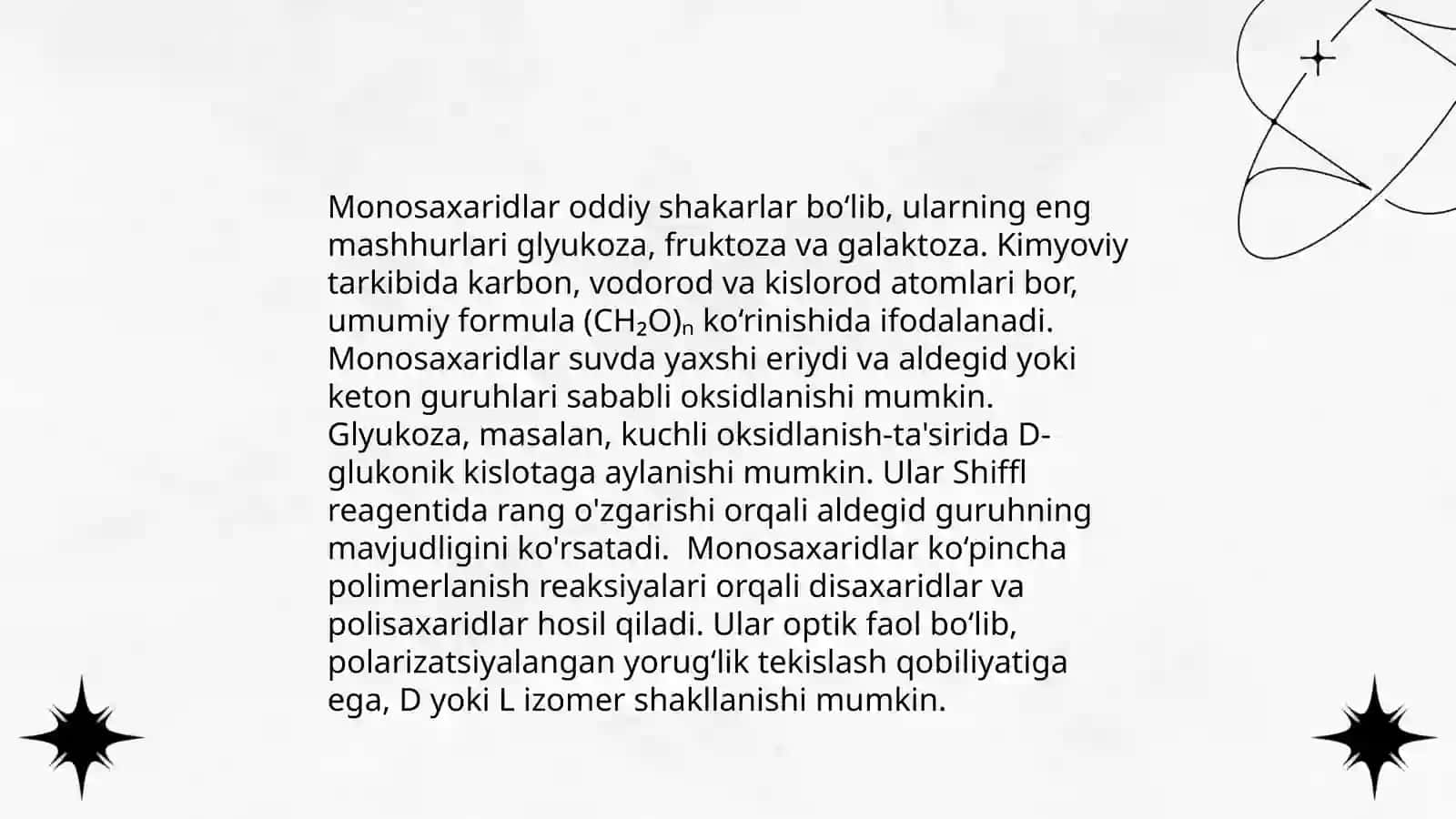 Monosaxaridlar oddiy shakarlar bo‘lib, ularning eng mashhurlari glyukoza, fruktoza va galaktoza. Kimyoviy tarkibida karbon, vodorod va kislorod atomlari bor, umumiy formula $(CH_2O)_n$ ko‘rinishida ifodalanadi. Monosaxaridlar suvda yaxshi eriydi va aldegid yoki keton guruhlari sababli oksidlanishi mumkin. Glyukoza, masalan, kuchli oksidlanish-ta'sirida D-glukonik kislotaga aylanishi mumkin. Ular Shiffl reagentida rang o'zgarishi orqali aldegid guruhning mavjudligini ko'rsatadi.  Monosaxaridlar ko‘pincha polimerlanish reaksiyalari orqali disaxaridlar va polisaxaridlar hosil qiladi. Ular optik faol bo‘lib, polarizatsiyalangan yorug‘lik tekislash qobiliyatiga ega, D yoki L izomer shakllanishi mumkin.